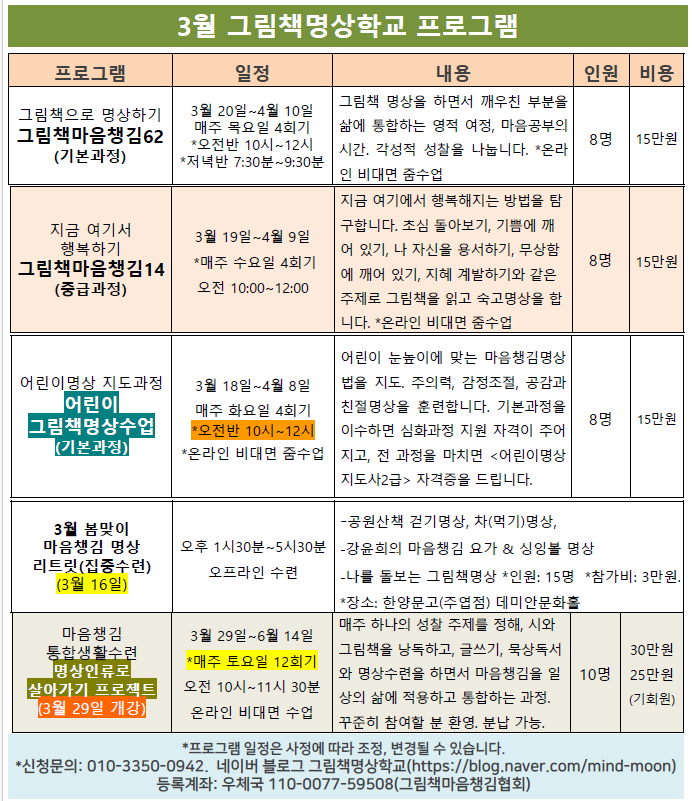 3월 그림책명상학교 프로그램

| 프로그램 | 일정 | 내용 | 인원 | 비용 |
|---|---|---|---|---|
| 그림책으로 명상하기 그림책마음챙김62 (기본과정) | 3월 20일~4월 10일 매주 목요일 4회기 *오전반 10시~12시 *저녁반 7:30분~9:30분 | 그림책 명상을 하면서 깨우친 부분을 삶에 통합하는 영적 여정, 마음공부의 시간. 각성적 성찰을 나눕니다. *온라인 비대면 줌수업 | 8명 | 15만원 |
| 지금 여기서 행복하기 그림책마음챙김14 (중급과정) | 3월 19일~4월 9일 *매주 수요일 4회기 오전 10:00~12:00 | 지금 여기에서 행복해지는 방법을 탐구합니다. 초심 돌아보기, 기쁨에 깨어 있기, 나 자신을 용서하기, 무상함에 깨어 있기, 지혜 계발하기와 같은 주제로 그림책을 읽고 숙고명상을 합니다. *온라인 비대면 줌수업 | 8명 | 15만원 |
| 어린이명상 지도과정 어린이 그림책명상수업 (기본과정) | 3월 18일~4월 8일 매주 화요일 4회기 *오전반 10시~12시 *온라인 비대면 줌수업 | 어린이 눈높이에 맞는 마음챙김명상법을 지도. 주의력, 감정조절, 공감과 친절명상을 훈련합니다. 기본과정을 이수하면 심화과정 지원 자격이 주어지고, 전 과정을 마치면 <어린이명상 지도사2급> 자격증을 드립니다. | 8명 | 15만원 |
| 3월 봄맞이 마음챙김 명상 리트릿(집중수련) (3월 16일) | 오후 1시30분~5시30분 오프라인 수련 | -공원산책 걷기명상, 차(먹기)명상, -강윤희의 마음챙김 요가 & 싱잉볼 명상 -나를 돌보는 그림책명상 *인원: 15명 *참가비: 3만원. *장소: 한양문고(주엽점) 데미안문화홀 | | |
| 마음챙김 통합생활수련 명상인류로 살아가기 프로젝트 (3월 29일 개강) | 3월 29일~6월 14일 *매주 토요일 12회기 오전 10시~11시 30분 온라인 비대면 수업 | 매주 하나의 성찰 주제를 정해, 시와 그림책을 낭독하고, 글쓰기, 묵상독서와 명상수련을 하면서 마음챙김을 일상의 삶에 적용하고 통합하는 과정. 꾸준히 참여할 분 환영. 분납 가능. | 10명 | 30만원 25만원 (기회원) |

*프로그램 일정은 사정에 따라 조정, 변경될 수 있습니다.
*신청문의: 010-3350-0942. 네이버 블로그 그림책명상학교(https://blog.naver.com/mind-moon)
등록계좌: 우체국 110-0077-59508(그림책마음챙김협회)